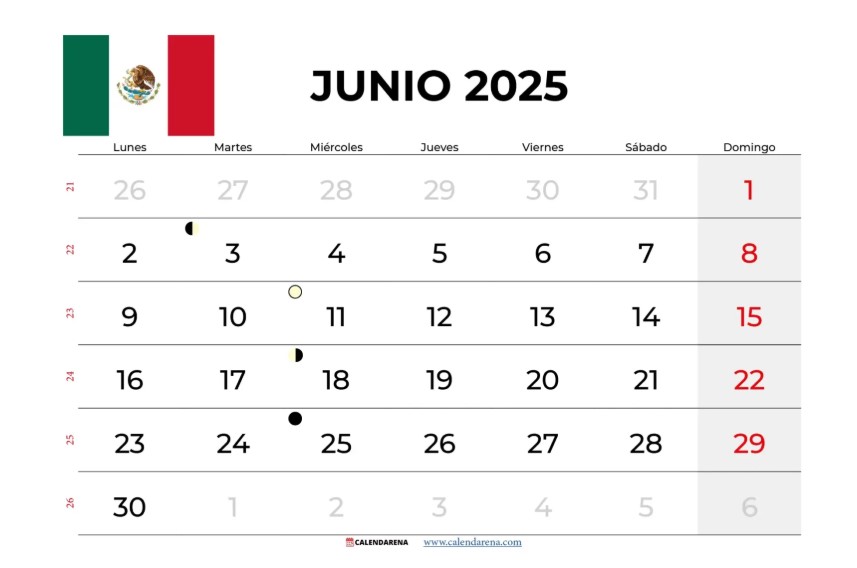 JUNIO 2025

| | Lunes | Martes | Miércoles | Jueves | Viernes | Sábado | Domingo |
|---|---|---|---|---|---|---|---|
| 21 | 26 | 27 | 28 | 29 | 30 | 31 | 1 |
| 22 | 2 | 3 | 4 | 5 | 6 | 7 | 8 |
| 23 | 9 | 10 | 11 | 12 | 13 | 14 | 15 |
| 24 | 16 | 17 | 18 | 19 | 20 | 21 | 22 |
| 25 | 23 | 24 | 25 | 26 | 27 | 28 | 29 |
| 26 | 30 | 1 | 2 | 3 | 4 | 5 | 6 |

CALENDARENA www.calendarena.com